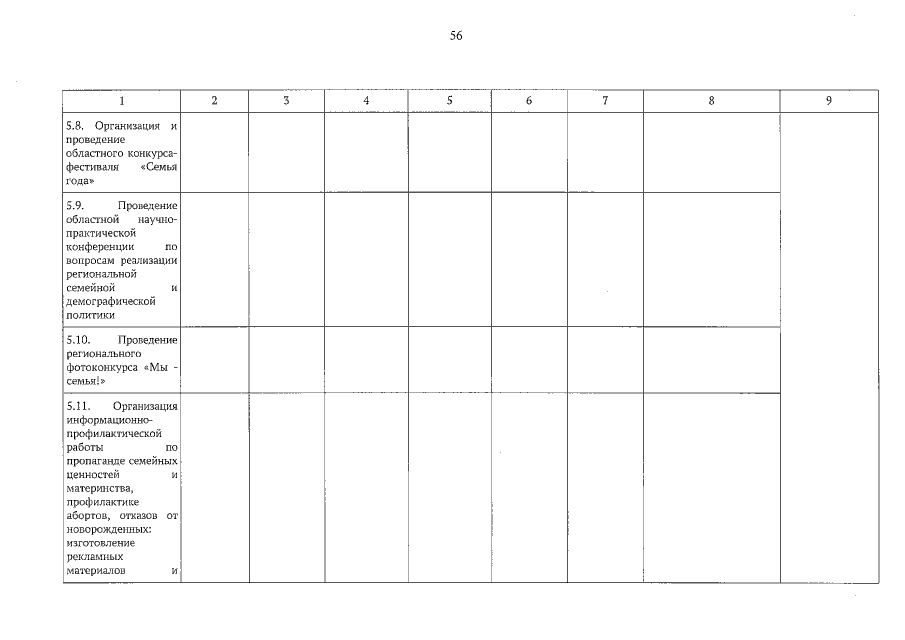 56

| 1 | 2 | 3 | 4 | 5 | 6 | 7 | 8 | 9 |
|---|---|---|---|---|---|---|---|---|
| 5.8. Организация и проведение областного конкурса-фестиваля «Семья года» | | | | | | | | |
| 5.9. Проведение областной научно-практической конференции по вопросам реализации региональной семейной и демографической политики | | | | | | | | |
| 5.10. Проведение регионального фотоконкурса «Мы - семья!» | | | | | | | | |
| 5.11. Организация информационно-профилактической работы по пропаганде семейных ценностей и материнства, профилактике абортов, отказов от новорожденных: изготовление рекламных материалов и | | | | | | | | |